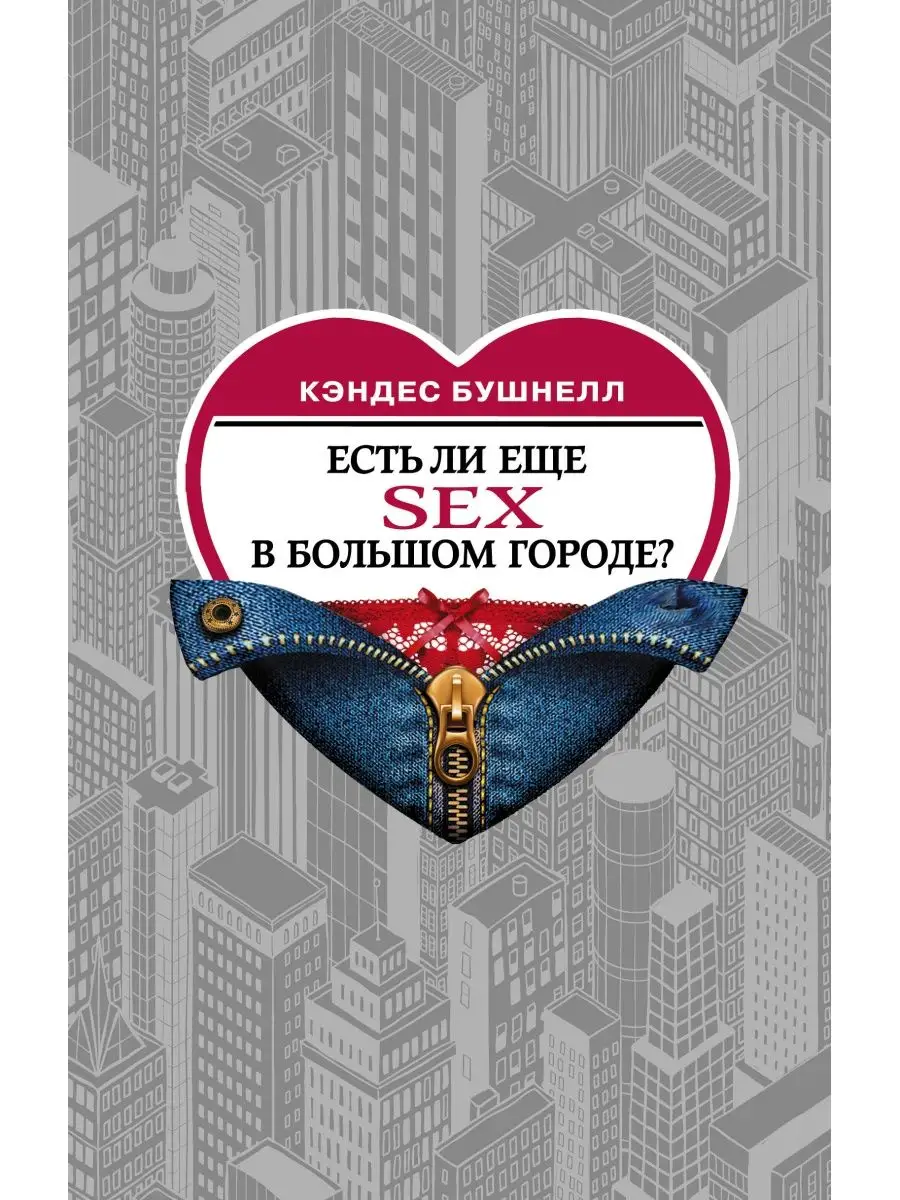 КЭНДЕС БУШНЕЛЛ

ЕСТЬ ЛИ ЕЩЕ
SEX
В БОЛЬШОМ ГОРОДЕ?